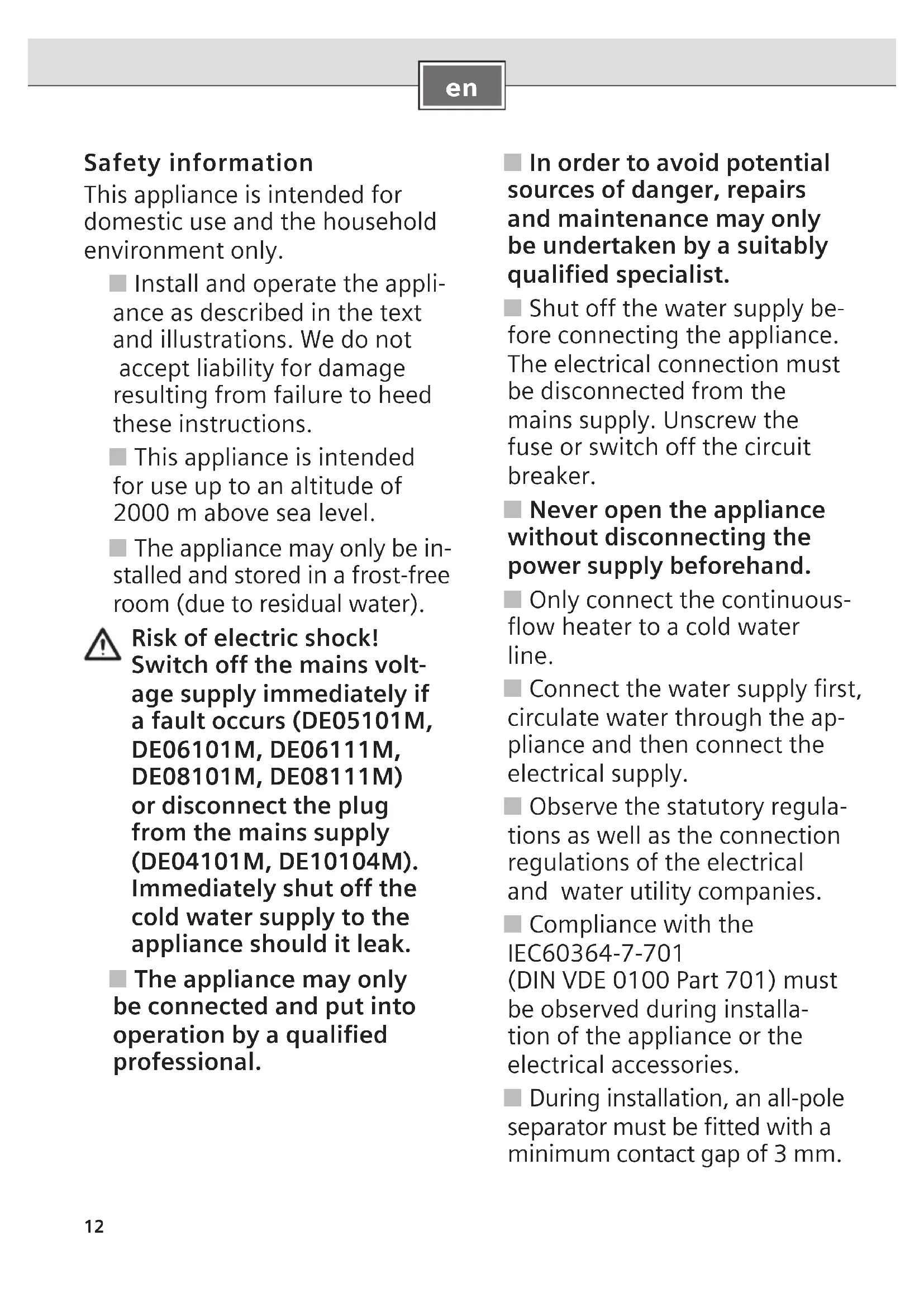 en

Safety information

This appliance is intended for domestic use and the household environment only.

■ Install and operate the appliance as described in the text and illustrations. We do not accept liability for damage resulting from failure to heed these instructions.

■ This appliance is intended for use up to an altitude of 2000 m above sea level.

■ The appliance may only be installed and stored in a frost-free room (due to residual water).

Risk of electric shock! Switch off the mains voltage supply immediately if a fault occurs (DE05101M, DE06101M, DE06111M, DE08101M, DE08111M) or disconnect the plug from the mains supply (DE04101M, DE10104M). Immediately shut off the cold water supply to the appliance should it leak.

■ The appliance may only be connected and put into operation by a qualified professional.

■ In order to avoid potential sources of danger, repairs and maintenance may only be undertaken by a suitably qualified specialist.

■ Shut off the water supply before connecting the appliance. The electrical connection must be disconnected from the mains supply. Unscrew the fuse or switch off the circuit breaker.

■ Never open the appliance without disconnecting the power supply beforehand.

■ Only connect the continuous-flow heater to a cold water line.

■ Connect the water supply first, circulate water through the appliance and then connect the electrical supply.

■ Observe the statutory regulations as well as the connection regulations of the electrical and water utility companies.

■ Compliance with the IEC60364-7-701 (DIN VDE 0100 Part 701) must be observed during installation of the appliance or the electrical accessories.

■ During installation, an all-pole separator must be fitted with a minimum contact gap of 3 mm.

12